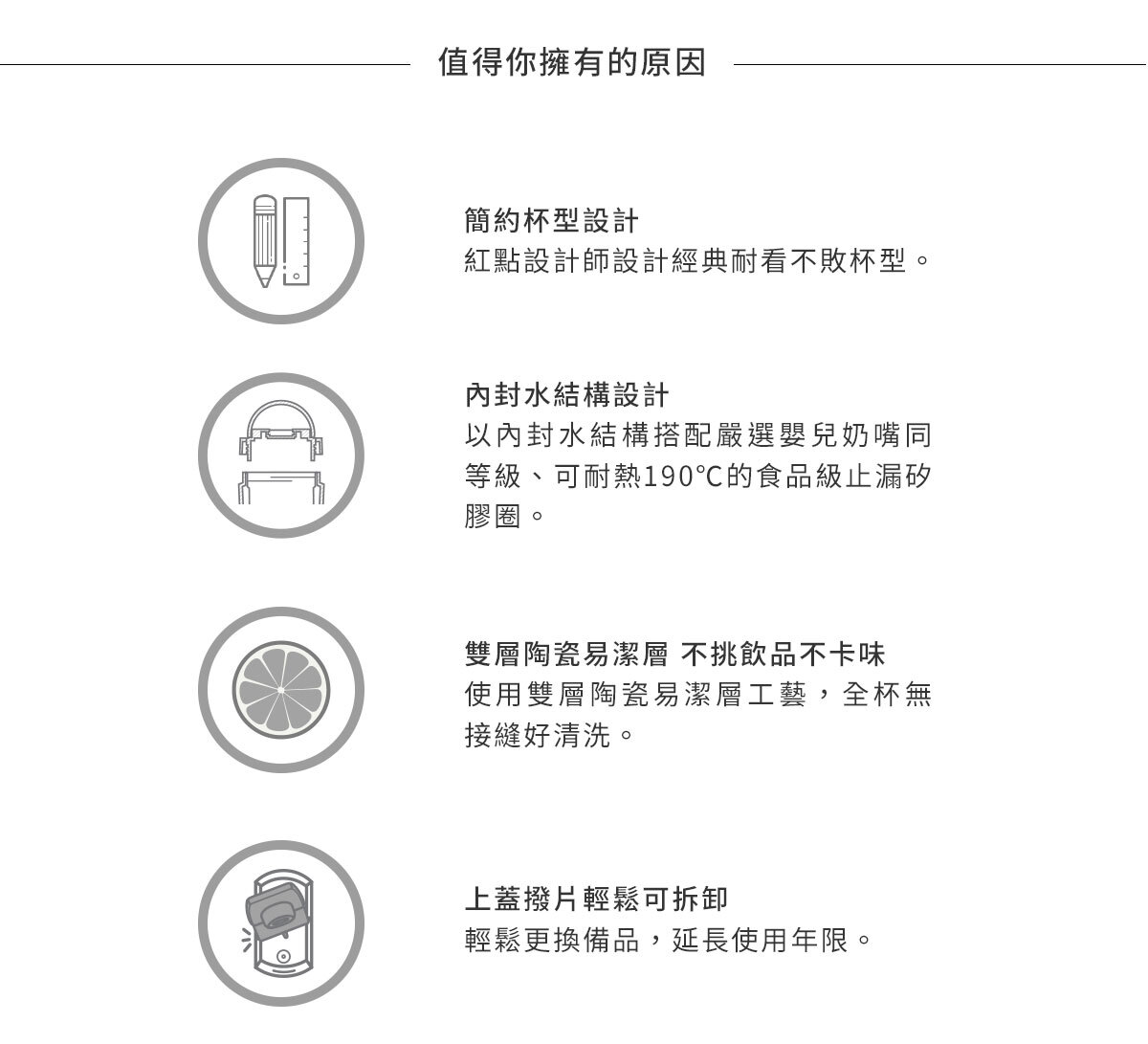 值得你擁有的原因

簡約杯型設計
紅點設計師設計經典耐看不敗杯型。

內封水結構設計
以內封水結構搭配嚴選嬰兒奶嘴同等級、可耐熱190℃的食品級止漏矽膠圈。

雙層陶瓷易潔層 不挑飲品不卡味
使用雙層陶瓷易潔層工藝，全杯無接縫好清洗。

上蓋撥片輕鬆可拆卸
輕鬆更換備品，延長使用年限。